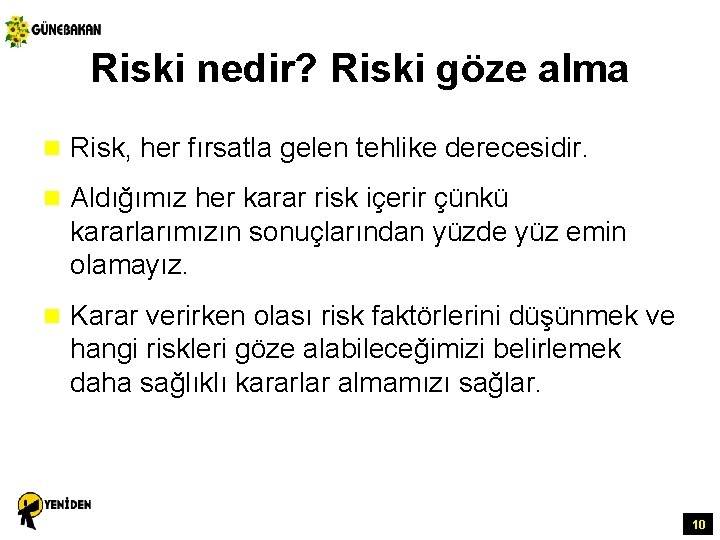 GÜNEBAKAN

Riski nedir? Riski göze alma

Risk, her fırsatla gelen tehlike derecesidir.

Aldığımız her karar risk içerir çünkü kararlarımızın sonuçlarından yüzde yüz emin olamayız.

Karar verirken olası risk faktörlerini düşünmek ve hangi riskleri göze alabileceğimizi belirlemek daha sağlıklı kararlar almamızı sağlar.

YENİDEN

10